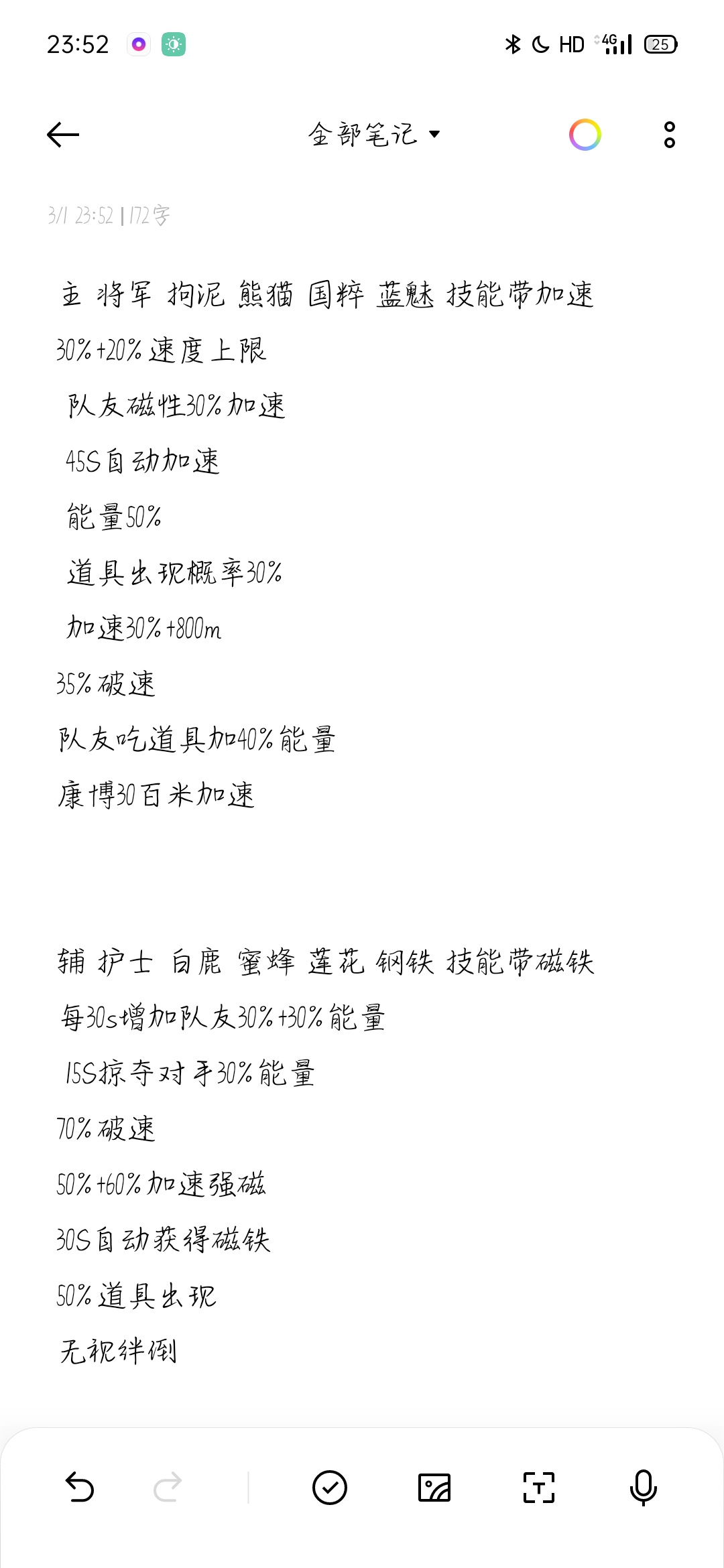 23:52

HD 4G 25

全部笔记

3/1 23:52 | 172字

主 将军 拘泥 熊猫 国粹 蓝魅 技能带加速

30%+20%速度上限

队友磁性30%加速

45S自动加速

能量50%

道具出现概率30%

加速30%+800m

35%破速

队友吃道具加40%能量

康博30百米加速

辅 护士 白鹿 蜜蜂 莲花 钢铁 技能带磁铁

每30s增加队友30%+30%能量

15S掠夺对手30%能量

70%破速

50%+60%加速强磁

30S自动获得磁铁

50%道具出现

无视绊倒